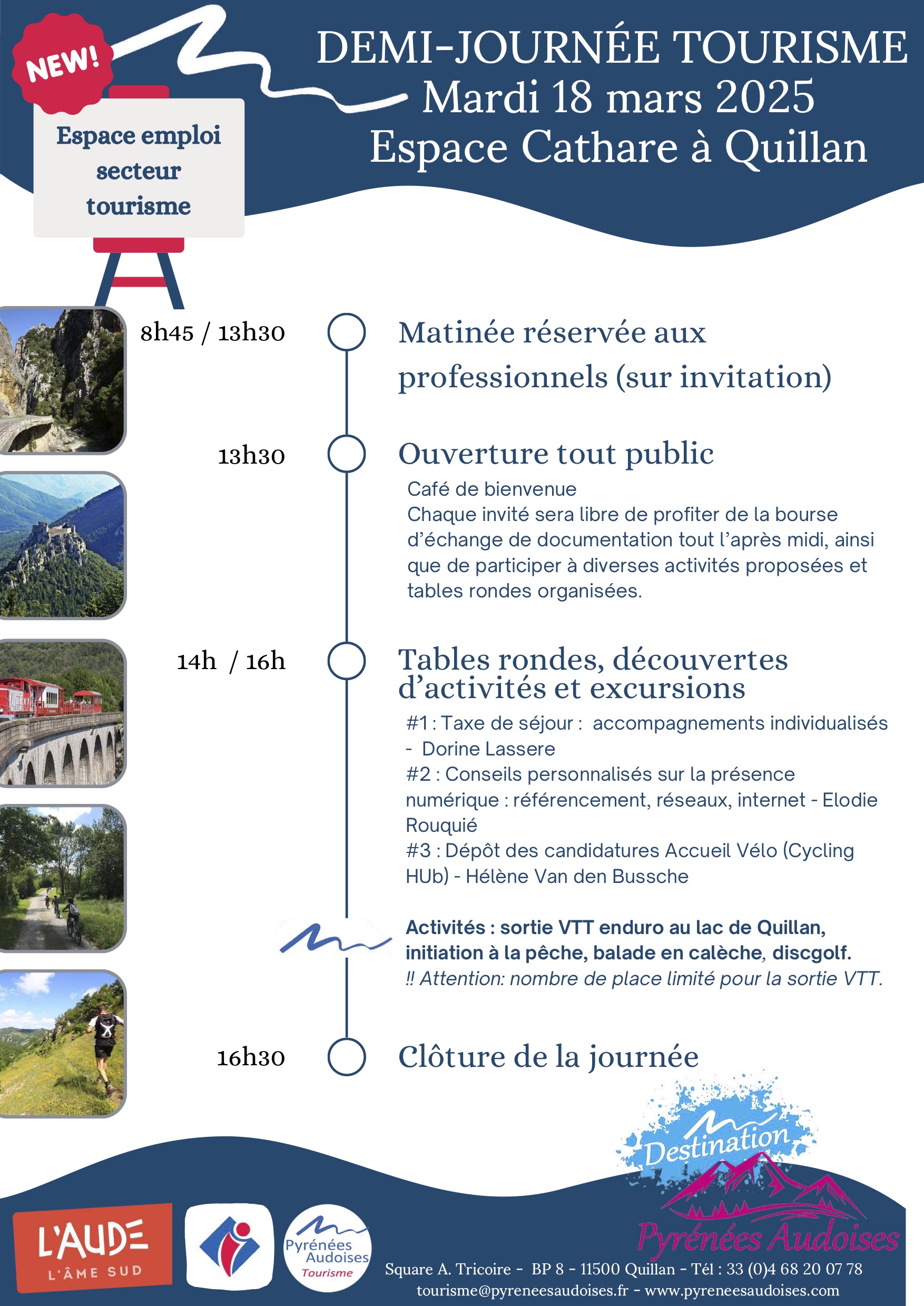 NEW!

Espace emploi secteur tourisme

DEMI-JOURNÉE TOURISME
Mardi 18 mars 2025
Espace Cathare à Quillan

8h45 / 13h30

Matinée réservée aux professionnels (sur invitation)

13h30

Ouverture tout public

Café de bienvenue
Chaque invité sera libre de profiter de la bourse d'échange de documentation tout l'après midi, ainsi que de participer à diverses activités proposées et tables rondes organisées.

14h / 16h

Tables rondes, découvertes d'activités et excursions

#1 : Taxe de séjour : accompagnements individualisés - Dorine Lassere
#2 : Conseils personnalisés sur la présence numérique : référencement, réseaux, internet - Elodie Rouquié
#3 : Dépôt des candidatures Accueil Vélo (Cycling HUb) - Hélène Van den Bussche

Activités : sortie VTT enduro au lac de Quillan, initiation à la pêche, balade en calèche, discgolf.
!! Attention: nombre de place limité pour la sortie VTT.

16h30

Clôture de la journée

Destination
Pyrénées Audoises

L'AUDE
L'ÂME SUD

Pyrénées Audoises Tourisme

Square A. Tricoire - BP 8 - 11500 Quillan - Tél : 33 (0)4 68 20 07 78
tourisme@pyreneesaudoises.fr - www.pyreneesaudoises.com